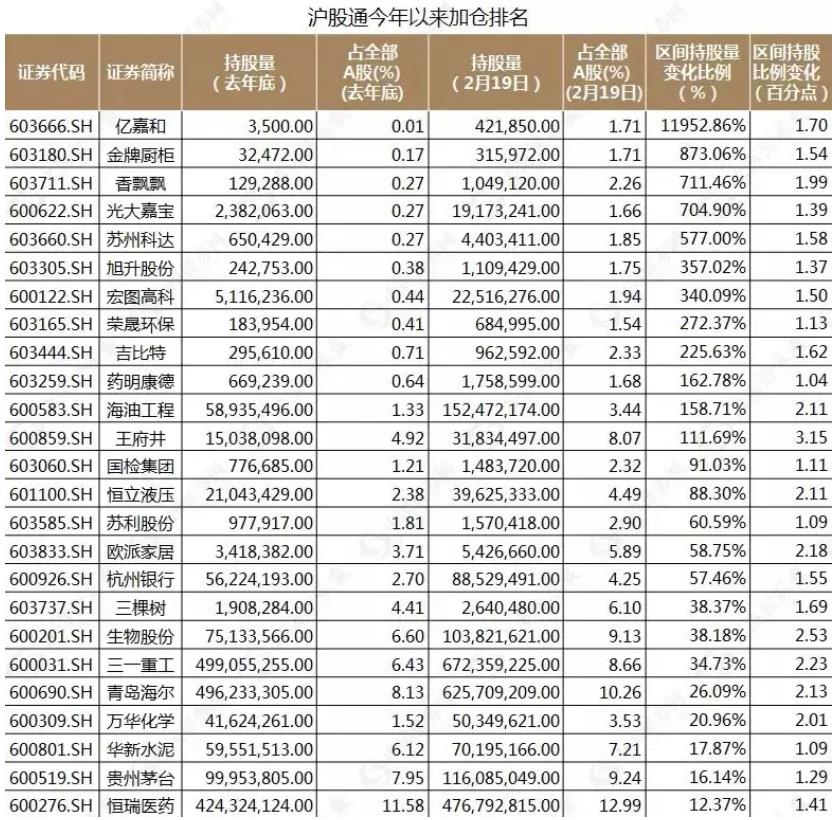 沪股通今年以来加仓排名

| 证券代码 | 证券简称 | 持股量（去年底） | 占全部A股(%)(去年底) | 持股量（2月19日） | 占全部A股(%)(2月19日) | 区间持股量变化比例（%） | 区间持股比例变化（百分点） |
|---|---|---|---|---|---|---|---|
| 603666.SH | 亿嘉和 | 3,500.00 | 0.01 | 421,850.00 | 1.71 | 11952.86% | 1.70 |
| 603180.SH | 金牌厨柜 | 32,472.00 | 0.17 | 315,972.00 | 1.71 | 873.06% | 1.54 |
| 603711.SH | 香飘飘 | 129,288.00 | 0.27 | 1,049,120.00 | 2.26 | 711.46% | 1.99 |
| 600622.SH | 光大嘉宝 | 2,382,063.00 | 0.27 | 19,173,241.00 | 1.66 | 704.90% | 1.39 |
| 603660.SH | 苏州科达 | 650,429.00 | 0.27 | 4,403,411.00 | 1.85 | 577.00% | 1.58 |
| 603305.SH | 旭升股份 | 242,753.00 | 0.38 | 1,109,429.00 | 1.75 | 357.02% | 1.37 |
| 600122.SH | 宏图高科 | 5,116,236.00 | 0.44 | 22,516,276.00 | 1.94 | 340.09% | 1.50 |
| 603165.SH | 荣晟环保 | 183,954.00 | 0.41 | 684,995.00 | 1.54 | 272.37% | 1.13 |
| 603444.SH | 吉比特 | 295,610.00 | 0.71 | 962,592.00 | 2.33 | 225.63% | 1.62 |
| 603259.SH | 药明康德 | 669,239.00 | 0.64 | 1,758,599.00 | 1.68 | 162.78% | 1.04 |
| 600583.SH | 海油工程 | 58,935,496.00 | 1.33 | 152,472,174.00 | 3.44 | 158.71% | 2.11 |
| 600859.SH | 王府井 | 15,038,098.00 | 4.92 | 31,834,497.00 | 8.07 | 111.69% | 3.15 |
| 603060.SH | 国检集团 | 776,685.00 | 1.21 | 1,483,720.00 | 2.32 | 91.03% | 1.11 |
| 601100.SH | 恒立液压 | 21,043,429.00 | 2.38 | 39,625,333.00 | 4.49 | 88.30% | 2.11 |
| 603585.SH | 苏利股份 | 977,917.00 | 1.81 | 1,570,418.00 | 2.90 | 60.59% | 1.09 |
| 603833.SH | 欧派家居 | 3,418,382.00 | 3.71 | 5,426,660.00 | 5.89 | 58.75% | 2.18 |
| 600926.SH | 杭州银行 | 56,224,193.00 | 2.70 | 88,529,491.00 | 4.25 | 57.46% | 1.55 |
| 603737.SH | 三棵树 | 1,908,284.00 | 4.41 | 2,640,480.00 | 6.10 | 38.37% | 1.69 |
| 600201.SH | 生物股份 | 75,133,566.00 | 6.60 | 103,821,621.00 | 9.13 | 38.18% | 2.53 |
| 600031.SH | 三一重工 | 499,055,255.00 | 6.43 | 672,359,225.00 | 8.66 | 34.73% | 2.23 |
| 600690.SH | 青岛海尔 | 496,233,305.00 | 8.13 | 625,709,209.00 | 10.26 | 26.09% | 2.13 |
| 600309.SH | 万华化学 | 41,624,261.00 | 1.52 | 50,349,621.00 | 3.53 | 20.96% | 2.01 |
| 600801.SH | 华新水泥 | 59,551,513.00 | 6.12 | 70,195,166.00 | 7.21 | 17.87% | 1.09 |
| 600519.SH | 贵州茅台 | 99,953,805.00 | 7.95 | 116,085,049.00 | 9.24 | 16.14% | 1.29 |
| 600276.SH | 恒瑞医药 | 424,324,124.00 | 11.58 | 476,792,815.00 | 12.99 | 12.37% | 1.41 |